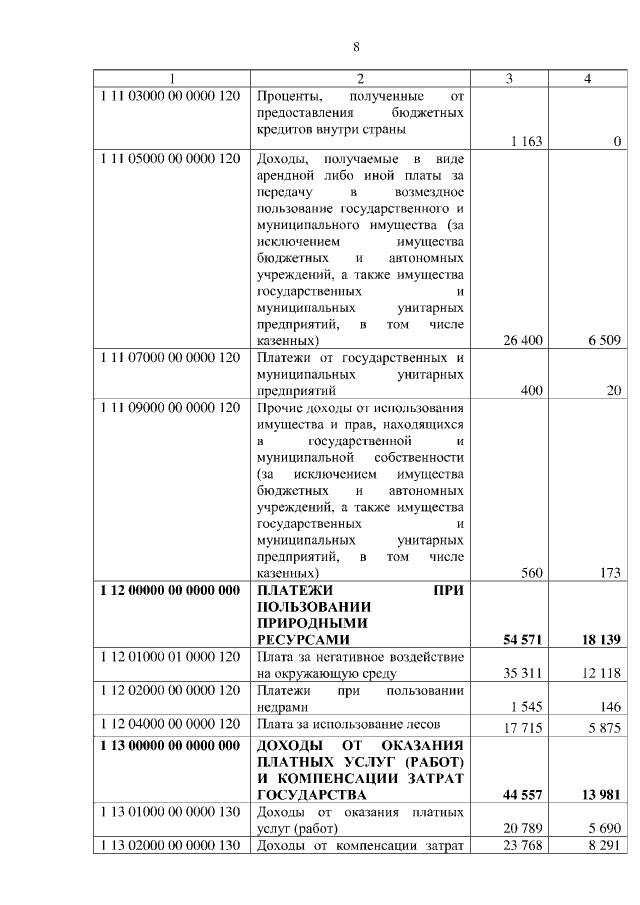 8

| 1 | 2 | 3 | 4 |
|---|---|---|---|
| 1 11 03000 00 0000 120 | Проценты, полученные от предоставления бюджетных кредитов внутри страны | 1 163 | 0 |
| 1 11 05000 00 0000 120 | Доходы, получаемые в виде арендной либо иной платы за передачу в возмездное пользование государственного и муниципального имущества (за исключением имущества бюджетных и автономных учреждений, а также имущества государственных и муниципальных унитарных предприятий, в том числе казенных) | 26 400 | 6 509 |
| 1 11 07000 00 0000 120 | Платежи от государственных и муниципальных унитарных предприятий | 400 | 20 |
| 1 11 09000 00 0000 120 | Прочие доходы от использования имущества и прав, находящихся в государственной и муниципальной собственности (за исключением имущества бюджетных и автономных учреждений, а также имущества государственных и муниципальных унитарных предприятий, в том числе казенных) | 560 | 173 |
| **1 12 00000 00 0000 000** | **ПЛАТЕЖИ ПРИ ПОЛЬЗОВАНИИ ПРИРОДНЫМИ РЕСУРСАМИ** | **54 571** | **18 139** |
| 1 12 01000 01 0000 120 | Плата за негативное воздействие на окружающую среду | 35 311 | 12 118 |
| 1 12 02000 00 0000 120 | Платежи при пользовании недрами | 1 545 | 146 |
| 1 12 04000 00 0000 120 | Плата за использование лесов | 17 715 | 5 875 |
| **1 13 00000 00 0000 000** | **ДОХОДЫ ОТ ОКАЗАНИЯ ПЛАТНЫХ УСЛУГ (РАБОТ) И КОМПЕНСАЦИИ ЗАТРАТ ГОСУДАРСТВА** | **44 557** | **13 981** |
| 1 13 01000 00 0000 130 | Доходы от оказания платных услуг (работ) | 20 789 | 5 690 |
| 1 13 02000 00 0000 130 | Доходы от компенсации затрат | 23 768 | 8 291 |